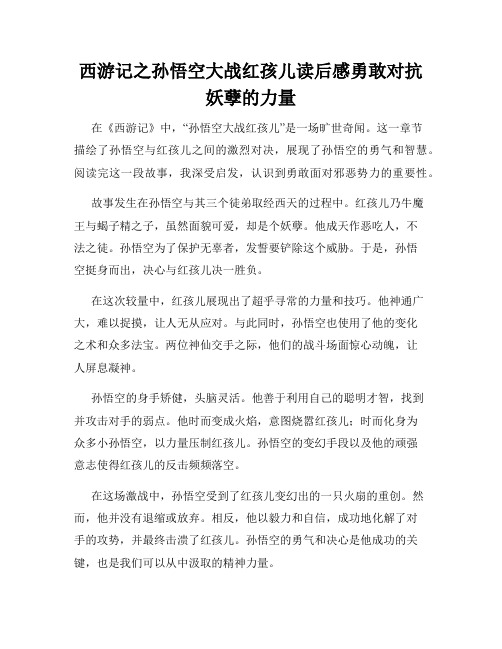 西游记之孙悟空大战红孩儿读后感勇敢对抗妖孽的力量

在《西游记》中，“孙悟空大战红孩儿”是一场旷世奇闻。这一章节描绘了孙悟空与红孩儿之间的激烈对决，展现了孙悟空的勇气和智慧。阅读完这一段故事，我深受启发，认识到勇敢面对邪恶势力的重要性。

故事发生在孙悟空与其三个徒弟取经西天的过程中。红孩儿乃牛魔王与蝎子精之子，虽然面貌可爱，却是个妖孽。他成天作恶吃人，不法之徒。孙悟空为了保护无辜者，发誓要铲除这个威胁。于是，孙悟空挺身而出，决心与红孩儿决一胜负。

在这次较量中，红孩儿展现出了超乎寻常的力量和技巧。他神通广大，难以捉摸，让人无从应对。与此同时，孙悟空也使用了他的变化之术和众多法宝。两位神仙交手之际，他们的战斗场面惊心动魄，让人屏息凝神。

孙悟空的身手矫健，头脑灵活。他善于利用自己的聪明才智，找到并攻击对手的弱点。他时而变成火焰，意图烧嚣红孩儿；时而化身为众多小孙悟空，以力量压制红孩儿。孙悟空的变幻手段以及他的顽强意志使得红孩儿的反击频频落空。

在这场激战中，孙悟空受到了红孩儿变幻出的一只火扇的重创。然而，他并没有退缩或放弃。相反，他以毅力和自信，成功地化解了对手的攻势，并最终击溃了红孩儿。孙悟空的勇气和决心是他成功的关键，也是我们可以从中汲取的精神力量。